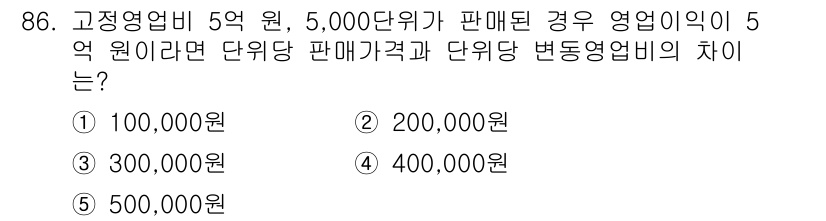 86. 고정영업비 5억 원, 5,000단위가 판매된 경우 영업이익이 5억 원이라면 단위당 판매가격과 단위당 변동영업비의 차이는?

① 100,000원
② 200,000원
③ 300,000원
④ 400,000원
⑤ 500,000원